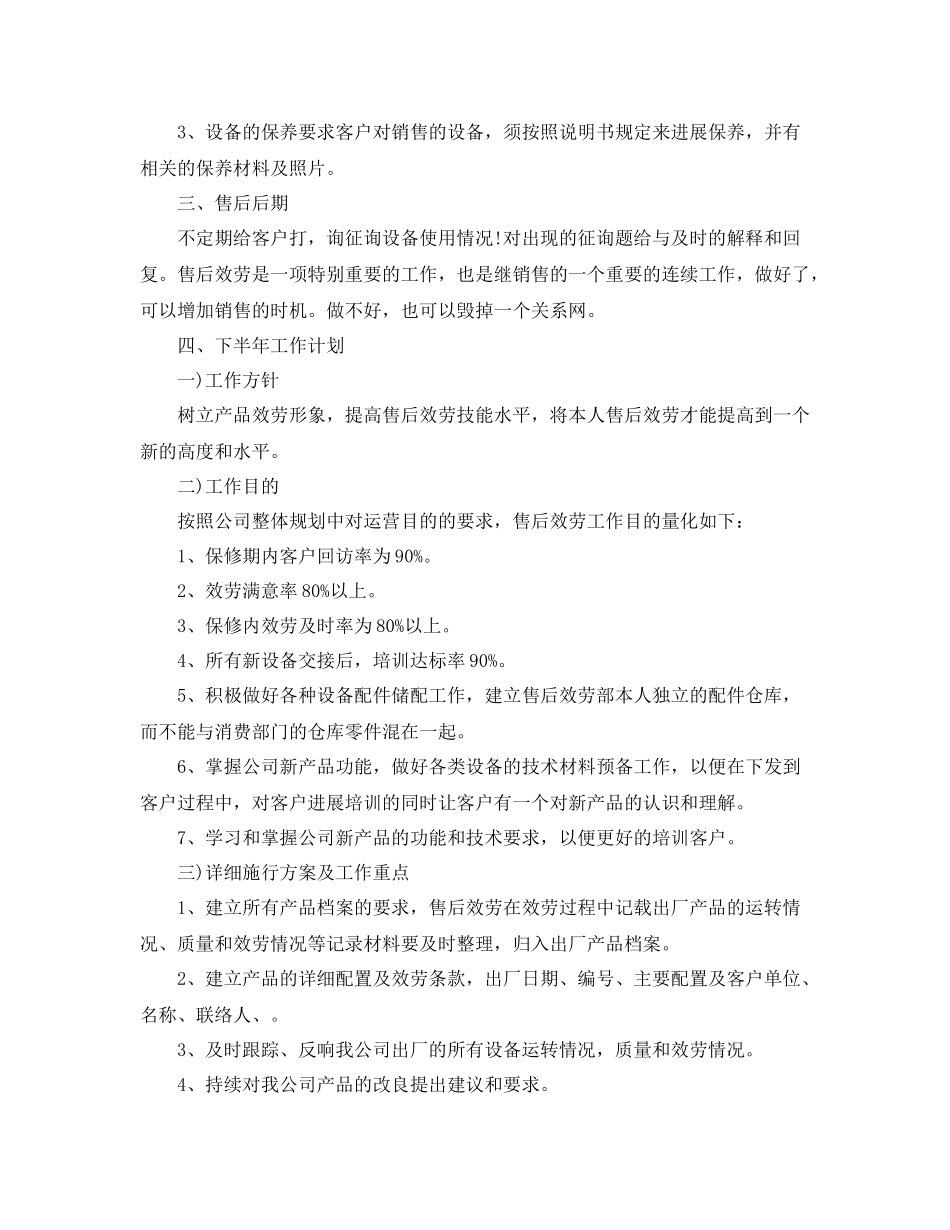 3、设备的保养要求客户对销售的设备，须按照说明书规定来进展保养，并有相关的保养材料及照片。

三、售后后期

不定期给客户打，询征询设备使用情况!对出现的征询题给与及时的解释和回复。售后效劳是一项特别重要的工作，也是继销售的一个重要的连续工作，做好了，可以增加销售的时机。做不好，也可以毁掉一个关系网。

四、下半年工作计划

一)工作方针

树立产品效劳形象，提高售后效劳技能水平，将本人售后效劳才能提高到一个新的高度和水平。

二)工作目的

按照公司整体规划中对运营目的的要求，售后效劳工作目的量化如下：

1、保修期内客户回访率为90%。

2、效劳满意率80%以上。

3、保修内效劳及时率为80%以上。

4、所有新设备交接后，培训达标率90%。

5、积极做好各种设备配件储配工作，建立售后效劳部本人独立的配件仓库，而不能与消费部门的仓库零件混在一起。

6、掌握公司新产品功能，做好各类设备的技术材料预备工作，以便在下发到客户过程中，对客户进展培训的同时让客户有一个对新产品的认识和理解。

7、学习和掌握公司新产品的功能和技术要求，以便更好的培训客户。

三)详细施行方案及工作重点

1、建立所有产品档案的要求，售后效劳在效劳过程中记载出厂产品的运转情况、质量和效劳情况等记录材料要及时整理，归入出厂产品档案。

2、建立产品的详细配置及效劳条款，出厂日期、编号、主要配置及客户单位、名称、联络人、。

3、及时跟踪、反响我公司出厂的所有设备运转情况，质量和效劳情况。

4、持续对我公司产品的改良提出建议和要求。